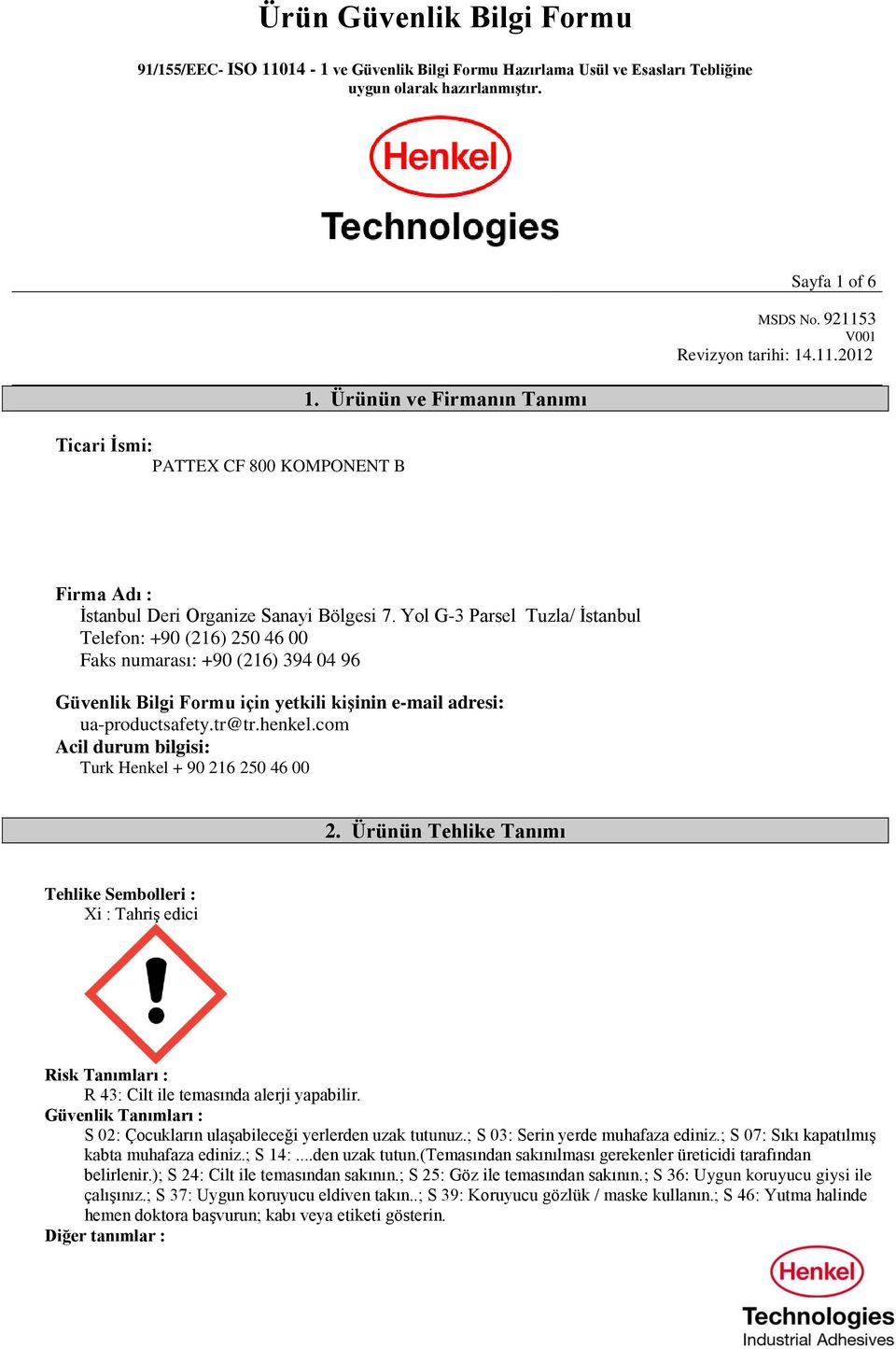 Ürün Güvenlik Bilgi Formu

91/155/EEC- ISO 11014 - 1 ve Güvenlik Bilgi Formu Hazırlama Usül ve Esasları Tebliğine uygun olarak hazırlanmıştır.

Henkel
Technologies

Sayfa 1 of 6

MSDS No. 921153
V001
Revizyon tarihi: 14.11.2012

1. Ürünün ve Firmanın Tanımı

Ticari İsmi:
PATTEX CF 800 KOMPONENT B

Firma Adı :
İstanbul Deri Organize Sanayi Bölgesi 7. Yol G-3 Parsel Tuzla/ İstanbul
Telefon: +90 (216) 250 46 00
Faks numarası: +90 (216) 394 04 96

Güvenlik Bilgi Formu için yetkili kişinin e-mail adresi:
ua-productsafety.tr@tr.henkel.com
Acil durum bilgisi:
Turk Henkel + 90 216 250 46 00

2. Ürünün Tehlike Tanımı

Tehlike Sembolleri :
Xi : Tahriş edici

Risk Tanımları :
R 43: Cilt ile temasında alerji yapabilir.
Güvenlik Tanımları :
S 02: Çocukların ulaşabileceği yerlerden uzak tutunuz.; S 03: Serin yerde muhafaza ediniz.; S 07: Sıkı kapatılmış kabta muhafaza ediniz.; S 14: ....den uzak tutun.(Temasından sakınılması gerekenler üreticidi tarafından belirlenir.); S 24: Cilt ile temasından sakının.; S 25: Göz ile temasından sakının.; S 36: Uygun koruyucu giysi ile çalışınız.; S 37: Uygun koruyucu eldiven takın..; S 39: Koruyucu gözlük / maske kullanın.; S 46: Yutma halinde hemen doktora başvurun; kabı veya etiketi gösterin.
Diğer tanımlar :

Henkel
Technologies
Industrial Adhesives